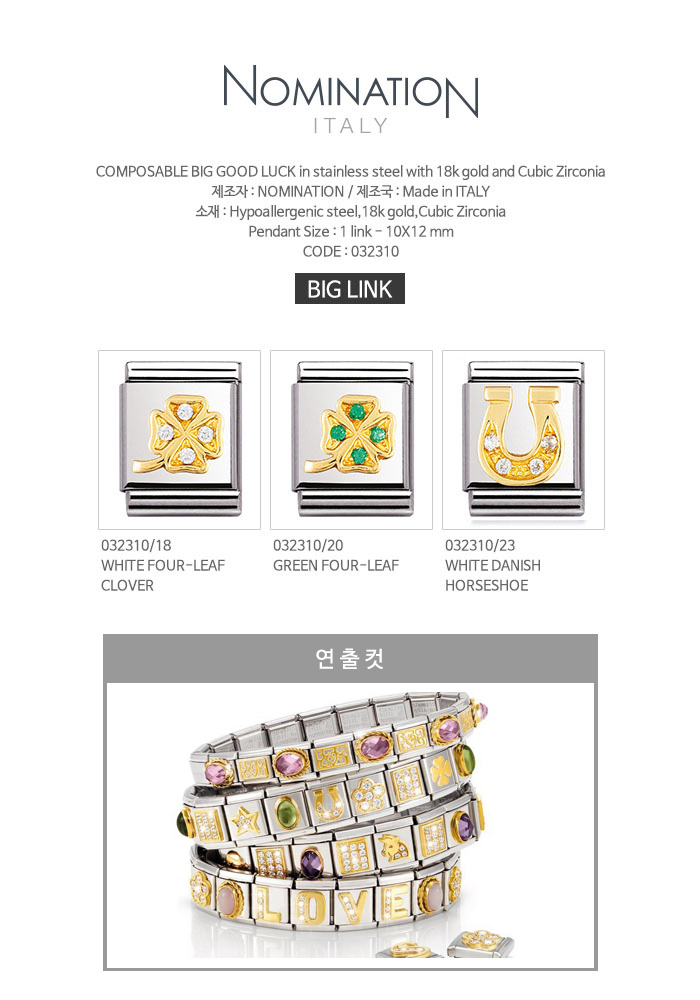 NOMINATION
ITALY

COMPOSABLE BIG GOOD LUCK in stainless steel with 18k gold and Cubic Zirconia
제조자 : NOMINATION / 제조국 : Made in ITALY
소재 : Hypoallergenic steel,18k gold,Cubic Zirconia
Pendant Size : 1 link - 10X12 mm
CODE : 032310

BIG LINK

032310/18
WHITE FOUR-LEAF
CLOVER

032310/20
GREEN FOUR-LEAF

032310/23
WHITE DANISH
HORSESHOE

연출컷

LOVE